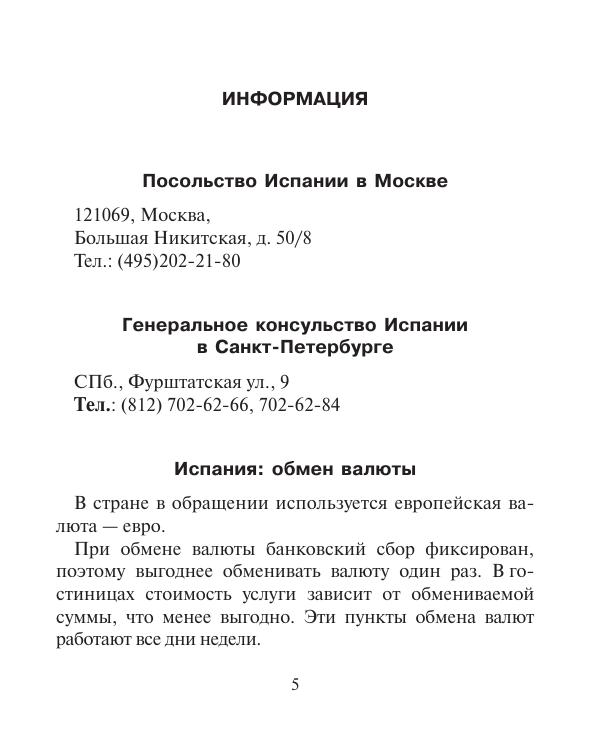 ИНФОРМАЦИЯ

Посольство Испании в Москве

121069, Москва,
Большая Никитская, д. 50/8
Тел.: (495)202-21-80

Генеральное консульство Испании в Санкт-Петербурге

СПб., Фурштатская ул., 9
Тел.: (812) 702-62-66, 702-62-84

Испания: обмен валюты

В стране в обращении используется европейская валюта — евро.

При обмене валюты банковский сбор фиксирован, поэтому выгоднее обменивать валюту один раз. В гостиницах стоимость услуги зависит от обмениваемой суммы, что менее выгодно. Эти пункты обмена валют работают все дни недели.

5